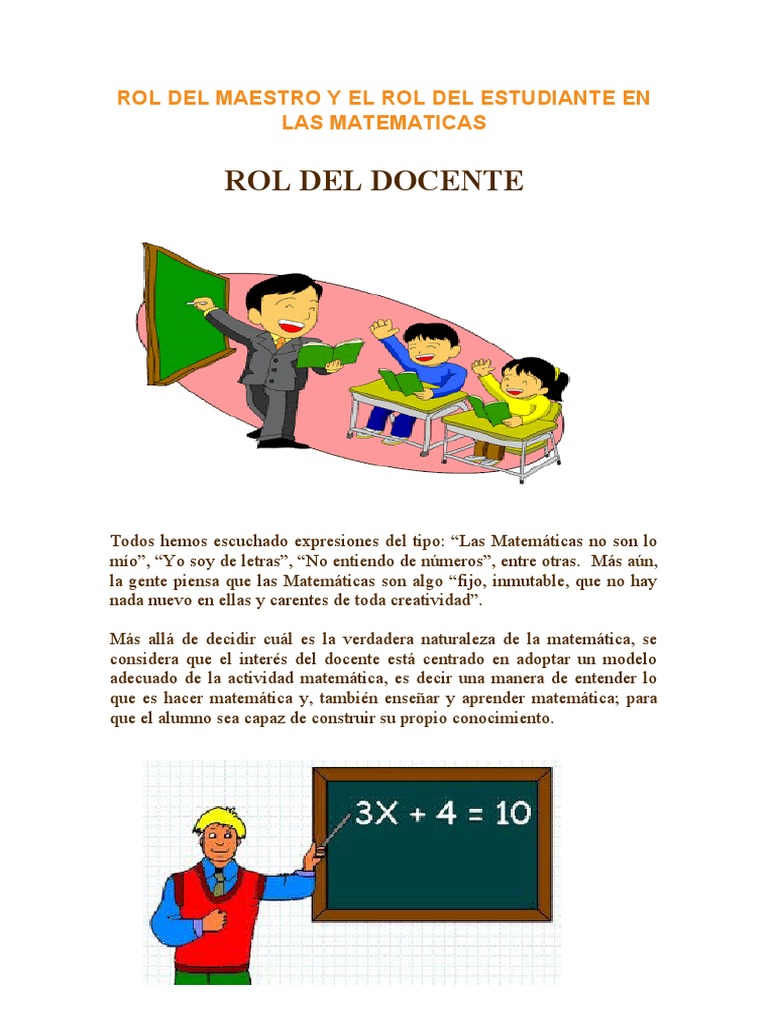 ROL DEL MAESTRO Y EL ROL DEL ESTUDIANTE EN LAS MATEMATICAS

ROL DEL DOCENTE

Todos hemos escuchado expresiones del tipo: “Las Matemáticas no son lo mío”, “Yo soy de letras”, “No entiendo de números”, entre otras. Más aún, la gente piensa que las Matemáticas son algo “fijo, inmutable, que no hay nada nuevo en ellas y carentes de toda creatividad”.

Más allá de decidir cuál es la verdadera naturaleza de la matemática, se considera que el interés del docente está centrado en adoptar un modelo adecuado de la actividad matemática, es decir una manera de entender lo que es hacer matemática y, también enseñar y aprender matemática; para que el alumno sea capaz de construir su propio conocimiento.

$3X + 4 = 10$